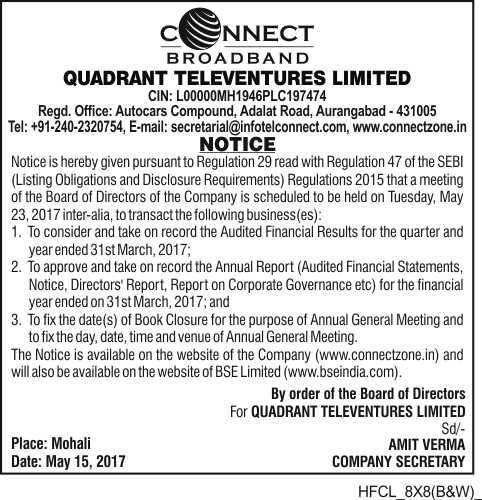 CONNECT
BROADBAND
QUADRANT TELEVENTURES LIMITED
CIN: L00000MH1946PLC197474
Regd. Office: Autocars Compound, Adalat Road, Aurangabad - 431005
Tel: +91-240-2320754, E-mail: secretarial@infotelconnect.com, www.connectzone.in

NOTICE

Notice is hereby given pursuant to Regulation 29 read with Regulation 47 of the SEBI (Listing Obligations and Disclosure Requirements) Regulations 2015 that a meeting of the Board of Directors of the Company is scheduled to be held on Tuesday, May 23, 2017 inter-alia, to transact the following business(es):
1. To consider and take on record the Audited Financial Results for the quarter and year ended 31st March, 2017;
2. To approve and take on record the Annual Report (Audited Financial Statements, Notice, Directors' Report, Report on Corporate Governance etc) for the financial year ended on 31st March, 2017; and
3. To fix the date(s) of Book Closure for the purpose of Annual General Meeting and to fix the day, date, time and venue of Annual General Meeting.
The Notice is available on the website of the Company (www.connectzone.in) and will also be available on the website of BSE Limited (www.bseindia.com).

By order of the Board of Directors
For QUADRANT TELEVENTURES LIMITED
Sd/-
AMIT VERMA
COMPANY SECRETARY

Place: Mohali
Date: May 15, 2017

HFCL_8X8(B&W)_